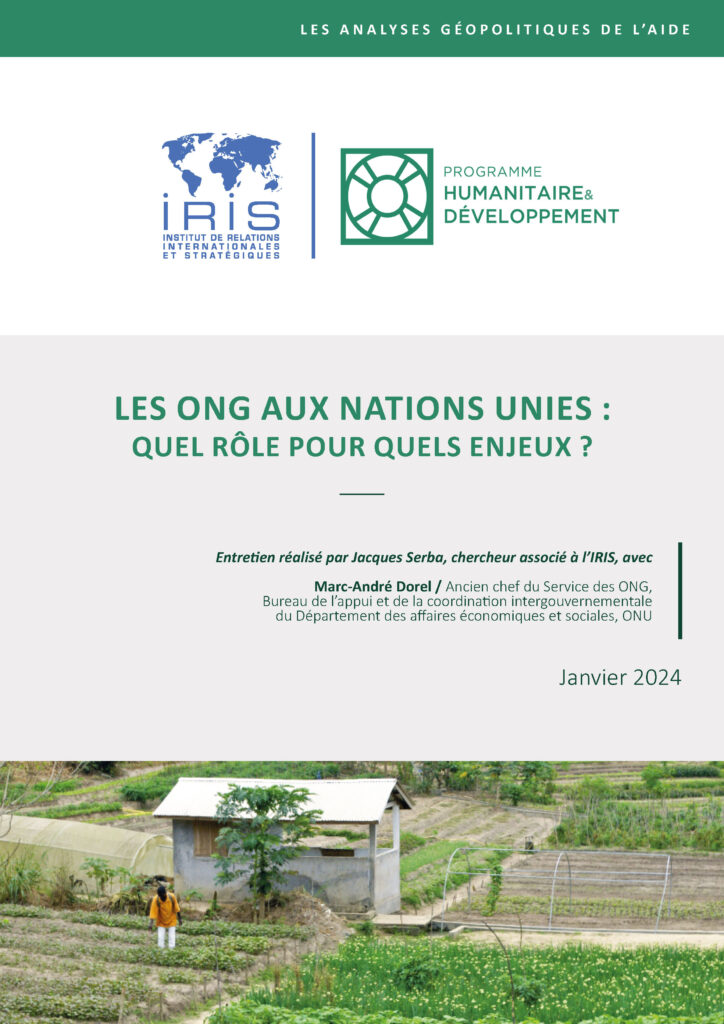 LES ANALYSES GÉOPOLITIQUES DE L'AIDE

IRIS
INSTITUT DE RELATIONS INTERNATIONALES ET STRATÉGIQUES

PROGRAMME
HUMANITAIRE&
DÉVELOPPEMENT

LES ONG AUX NATIONS UNIES :
QUEL RÔLE POUR QUELS ENJEUX ?

Entretien réalisé par Jacques Serba, chercheur associé à l'IRIS, avec

Marc-André Dorel / Ancien chef du Service des ONG, Bureau de l'appui et de la coordination intergouvernementale du Département des affaires économiques et sociales, ONU

Janvier 2024